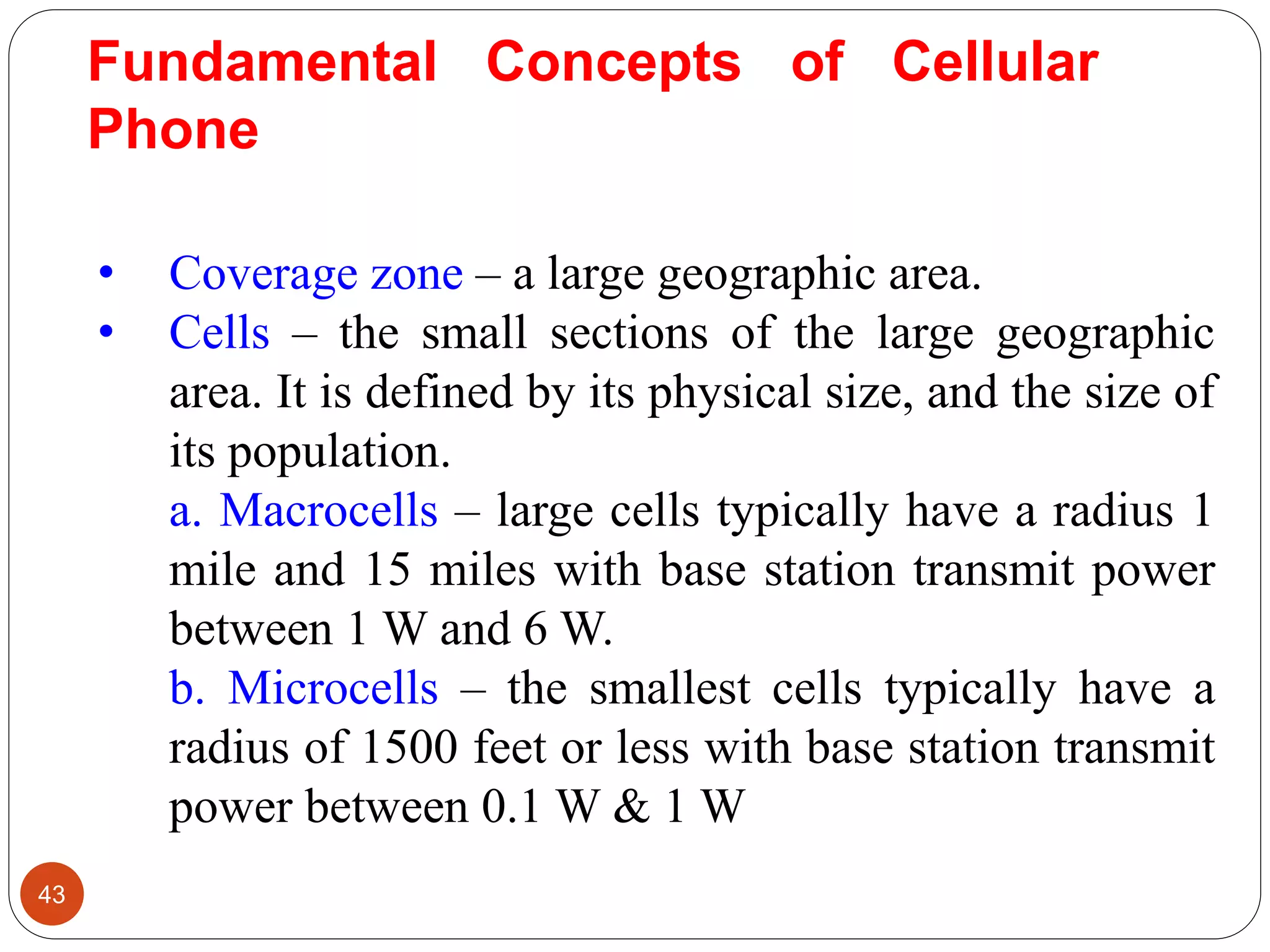 Fundamental Concepts of Cellular Phone

• Coverage zone – a large geographic area.
• Cells – the small sections of the large geographic area. It is defined by its physical size, and the size of its population.
a. Macrocells – large cells typically have a radius 1 mile and 15 miles with base station transmit power between 1 W and 6 W.
b. Microcells – the smallest cells typically have a radius of 1500 feet or less with base station transmit power between 0.1 W & 1 W

43